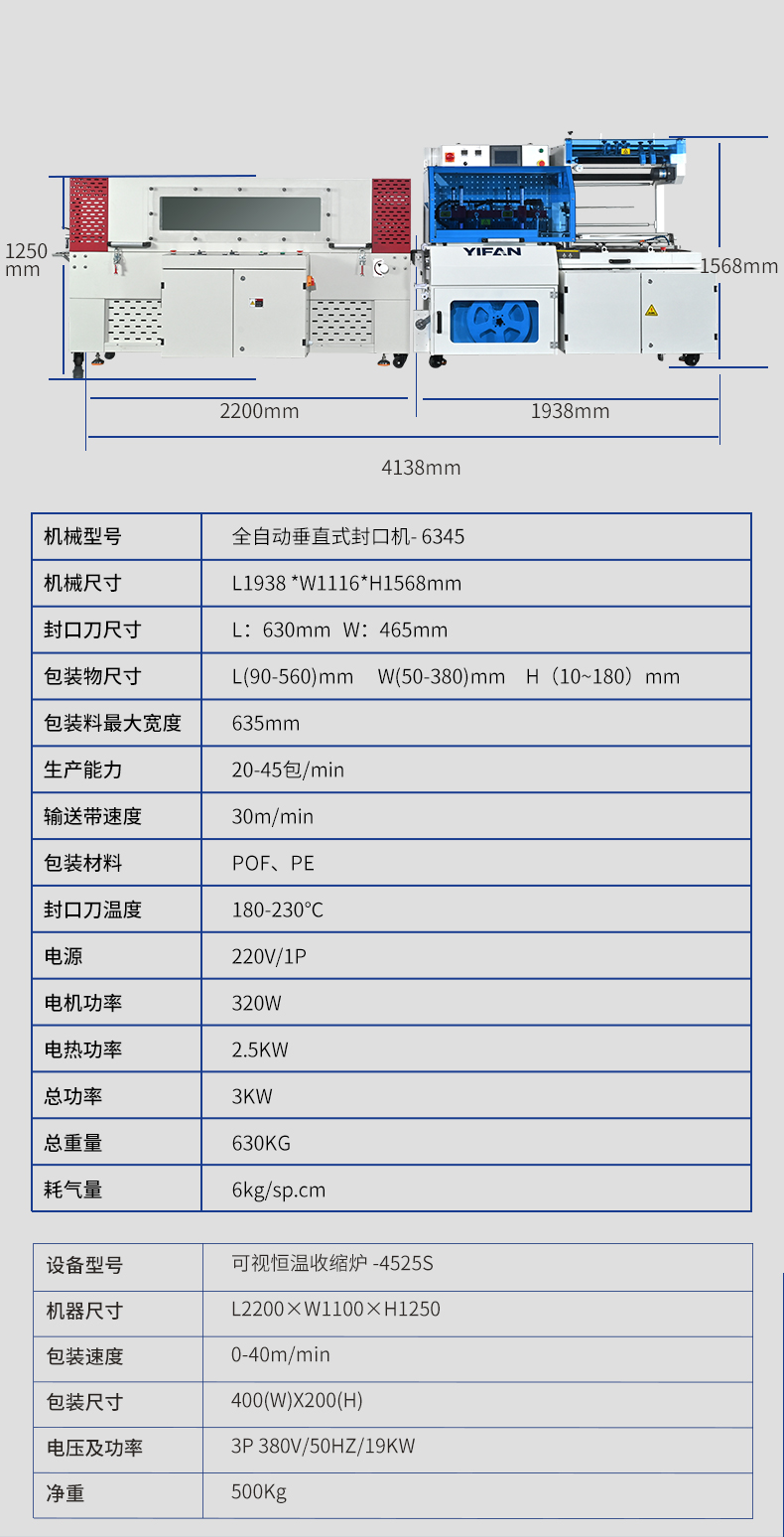 1250
mm

YIFAN

1568mm

2200mm

1938mm

4138mm

| 机械型号 | 全自动垂直式封口机- 6345 |
|---|---|
| 机械尺寸 | L1938 *W1116*H1568mm |
| 封口刀尺寸 | L：630mm W：465mm |
| 包装物尺寸 | L(90-560)mm W(50-380)mm H（10~180）mm |
| 包装料最大宽度 | 635mm |
| 生产能力 | 20-45包/min |
| 输送带速度 | 30m/min |
| 包装材料 | POF、PE |
| 封口刀温度 | 180-230°C |
| 电源 | 220V/1P |
| 电机功率 | 320W |
| 电热功率 | 2.5KW |
| 总功率 | 3KW |
| 总重量 | 630KG |
| 耗气量 | 6kg/sp.cm |

| 设备型号 | 可视恒温收缩炉 -4525S |
|---|---|
| 机器尺寸 | L2200×W1100×H1250 |
| 包装速度 | 0-40m/min |
| 包装尺寸 | 400(W)X200(H) |
| 电压及功率 | 3P 380V/50HZ/19KW |
| 净重 | 500Kg |